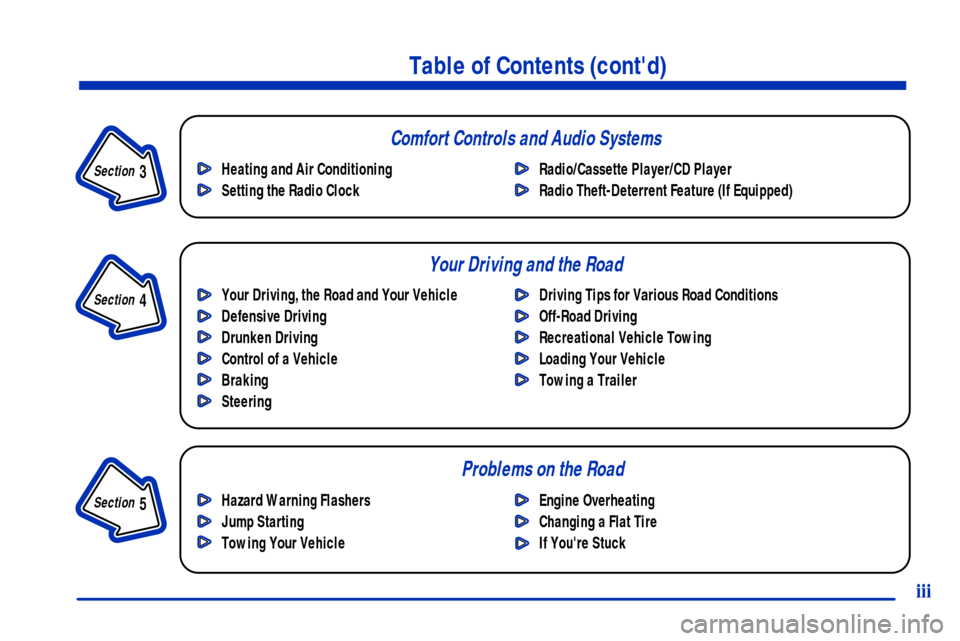 Table of Contents (cont'd)

Section 3

Comfort Controls and Audio Systems

Heating and Air Conditioning
Setting the Radio Clock

Radio/Cassette Player/CD Player
Radio Theft-Deterrent Feature (If Equipped)

Section 4

Your Driving and the Road

Your Driving, the Road and Your Vehicle
Defensive Driving
Drunken Driving
Control of a Vehicle
Braking
Steering

Driving Tips for Various Road Conditions
Off-Road Driving
Recreational Vehicle Towing
Loading Your Vehicle
Towing a Trailer

Section 5

Problems on the Road

Hazard Warning Flashers
Jump Starting
Towing Your Vehicle

Engine Overheating
Changing a Flat Tire
If You're Stuck

iii

carmanualsonline.info